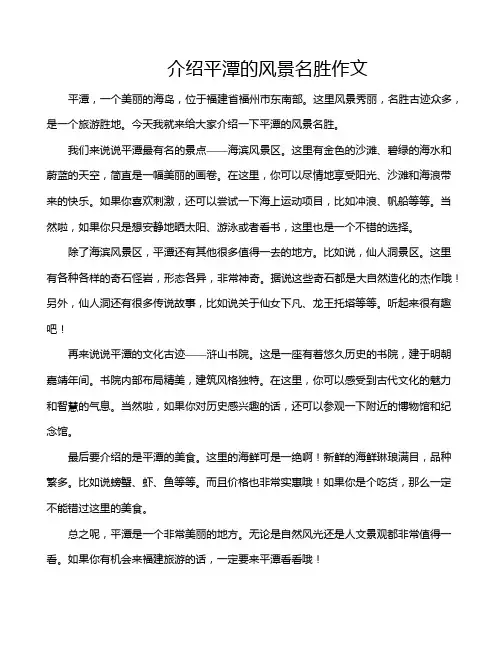 介绍平潭的风景名胜作文

平潭，一个美丽的海岛，位于福建省福州市东南部。这里风景秀丽，名胜古迹众多，是一个旅游胜地。今天我就来给大家介绍一下平潭的风景名胜。

我们来说说平潭最有名的景点——海滨风景区。这里有金色的沙滩、碧绿的海水和蔚蓝的天空，简直是一幅美丽的画卷。在这里，你可以尽情地享受阳光、沙滩和海浪带来的快乐。如果你喜欢刺激，还可以尝试一下海上运动项目，比如冲浪、帆船等等。当然啦，如果你只是想安静地晒太阳、游泳或者看书，这里也是一个不错的选择。

除了海滨风景区，平潭还有其他很多值得一去的地方。比如说，仙人洞景区。这里有各种各样的奇石怪岩，形态各异，非常神奇。据说这些奇石都是大自然造化的杰作哦！另外，仙人洞还有很多传说故事，比如说关于仙女下凡、龙王托塔等等。听起来很有趣吧！

再来说说平潭的文化古迹——浒山书院。这是一座有着悠久历史的书院，建于明朝嘉靖年间。书院内部布局精美，建筑风格独特。在这里，你可以感受到古代文化的魅力和智慧的气息。当然啦，如果你对历史感兴趣的话，还可以参观一下附近的博物馆和纪念馆。

最后要介绍的是平潭的美食。这里的海鲜可是一绝啊！新鲜的海鲜琳琅满目，品种繁多。比如说螃蟹、虾、鱼等等。而且价格也非常实惠哦！如果你是个吃货，那么一定不能错过这里的美食。

总之呢，平潭是一个非常美丽的地方。无论是自然风光还是人文景观都非常值得一看。如果你有机会来福建旅游的话，一定要来平潭看看哦！